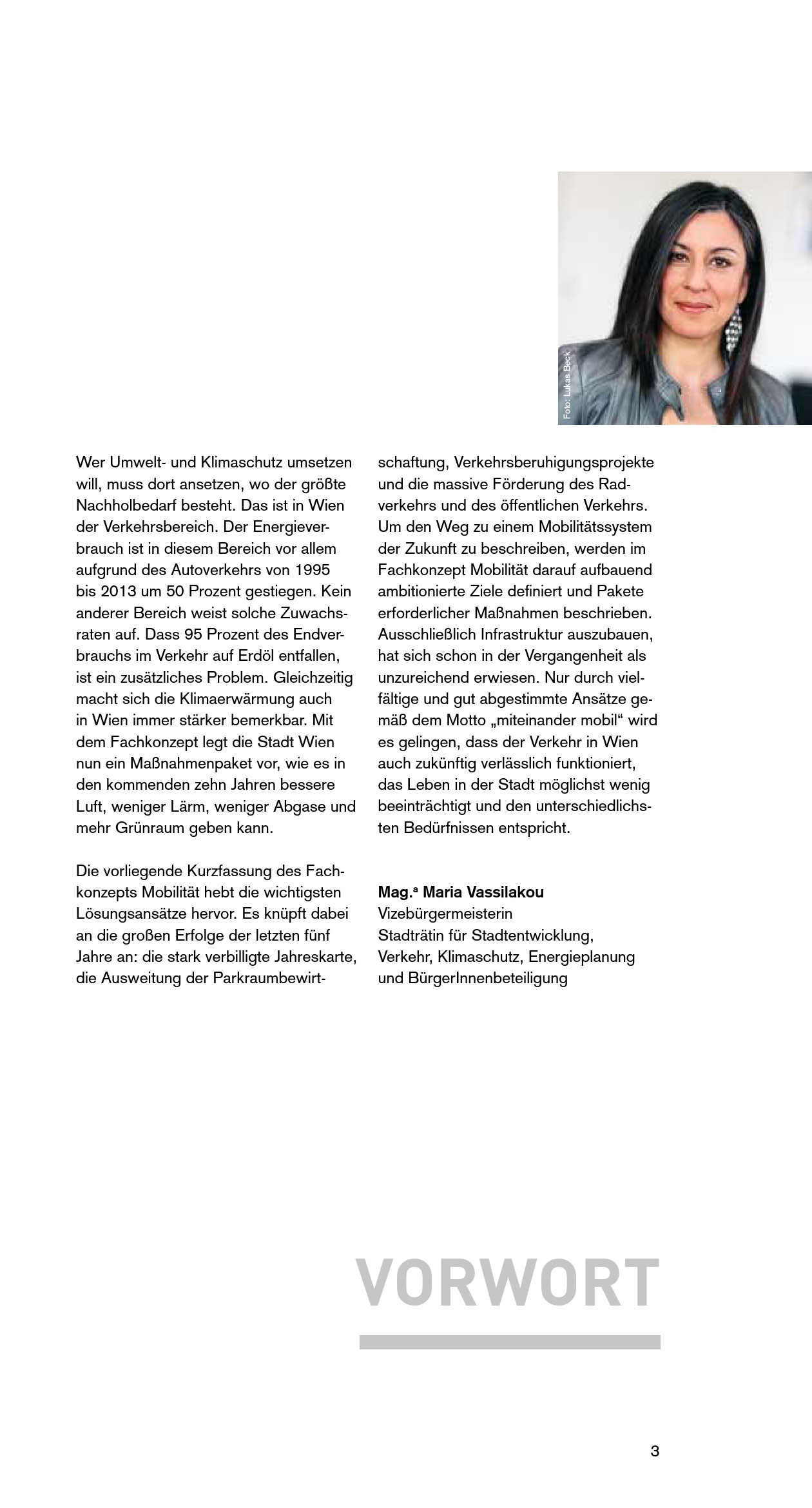 Foto: Lukas Beck

Wer Umwelt- und Klimaschutz umsetzen will, muss dort ansetzen, wo der größte Nachholbedarf besteht. Das ist in Wien der Verkehrsbereich. Der Energieverbrauch ist in diesem Bereich vor allem aufgrund des Autoverkehrs von 1995 bis 2013 um 50 Prozent gestiegen. Kein anderer Bereich weist solche Zuwachsraten auf. Dass 95 Prozent des Endverbrauchs im Verkehr auf Erdöl entfallen, ist ein zusätzliches Problem. Gleichzeitig macht sich die Klimaerwärmung auch in Wien immer stärker bemerkbar. Mit dem Fachkonzept legt die Stadt Wien nun ein Maßnahmenpaket vor, wie es in den kommenden zehn Jahren bessere Luft, weniger Lärm, weniger Abgase und mehr Grünraum geben kann.

Die vorliegende Kurzfassung des Fachkonzepts Mobilität hebt die wichtigsten Lösungsansätze hervor. Es knüpft dabei an die großen Erfolge der letzten fünf Jahre an: die stark verbilligte Jahreskarte, die Ausweitung der Parkraumbewirtschaftung, Verkehrsberuhigungsprojekte und die massive Förderung des Radverkehrs und des öffentlichen Verkehrs. Um den Weg zu einem Mobilitätssystem der Zukunft zu beschreiben, werden im Fachkonzept Mobilität darauf aufbauend ambitionierte Ziele definiert und Pakete erforderlicher Maßnahmen beschrieben. Ausschließlich Infrastruktur auszubauen, hat sich schon in der Vergangenheit als unzureichend erwiesen. Nur durch vielfältige und gut abgestimmte Ansätze gemäß dem Motto „miteinander mobil“ wird es gelingen, dass der Verkehr in Wien auch zukünftig verlässlich funktioniert, das Leben in der Stadt möglichst wenig beeinträchtigt und den unterschiedlichsten Bedürfnissen entspricht.

Mag.ª Maria Vassilakou
Vizebürgermeisterin
Stadträtin für Stadtentwicklung, Verkehr, Klimaschutz, Energieplanung und BürgerInnenbeteiligung

VORWORT

3